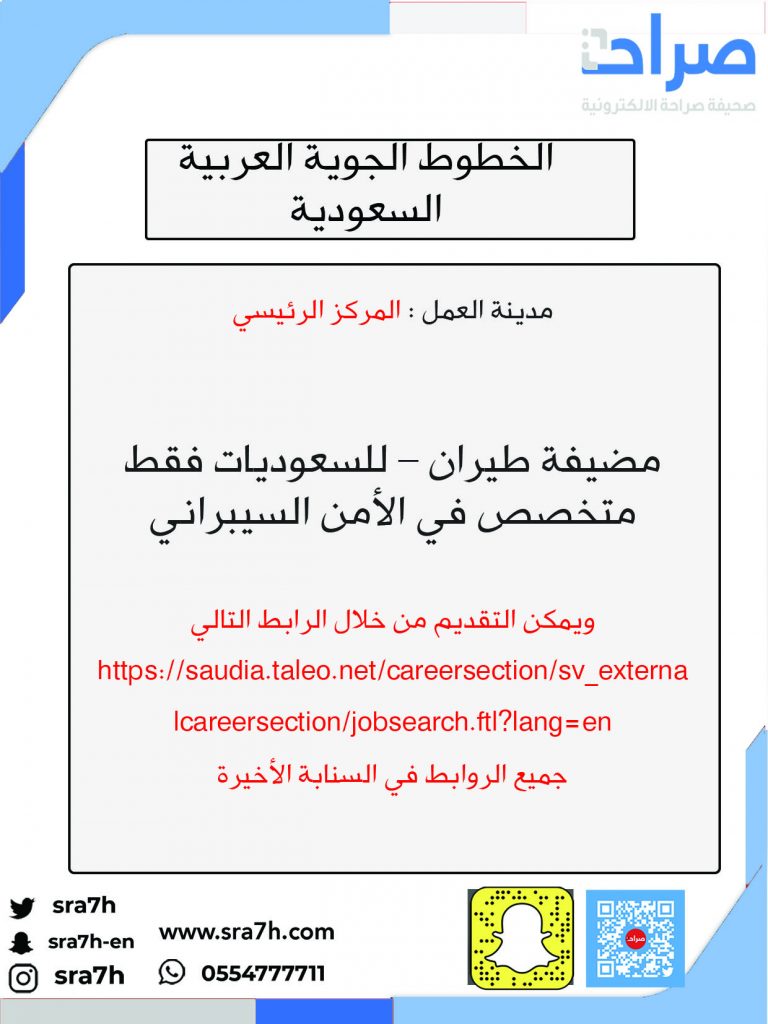 صراحة
صحيفة صراحة الالكترونية

الخطوط الجوية العربية السعودية

مدينة العمل : المركز الرئيسي

مضيفة طيران – للسعوديات فقط
متخصص في الأمن السيبراني

ويمكن التقديم من خلال الرابط التالي
https://saudia.taleo.net/careersection/sv_externalcareersection/jobsearch.ftl?lang=en
جميع الروابط في السنابة الأخيرة

sra7h
sra7h-en
sra7h
www.sra7h.com
0554777711
صراحة